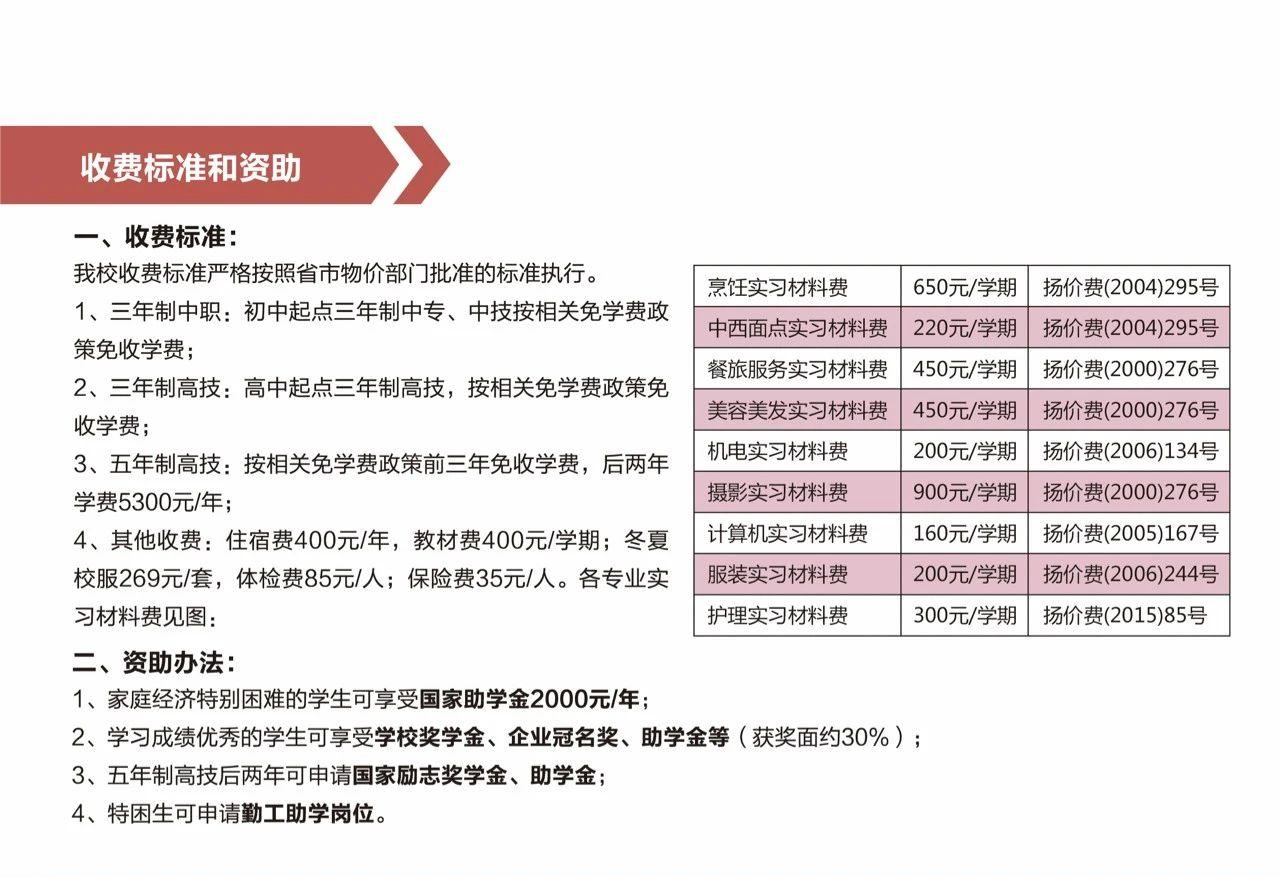 收费标准和资助

一、收费标准：
我校收费标准严格按照省市物价部门批准的标准执行。
1、三年制中职：初中起点三年制中专、中技按相关免学费政策免收学费；
2、三年制高技：高中起点三年制高技，按相关免学费政策免收学费；
3、五年制高技：按相关免学费政策前三年免收学费，后两年学费5300元/年；
4、其他收费：住宿费400元/年，教材费400元/学期；冬夏校服269元/套，体检费85元/人；保险费35元/人。各专业实习材料费见图：

| 烹饪实习材料费 | 650元/学期 | 扬价费(2004)295号 |
|---|---|---|
| 中西面点实习材料费 | 220元/学期 | 扬价费(2004)295号 |
| 餐旅服务实习材料费 | 450元/学期 | 扬价费(2000)276号 |
| 美容美发实习材料费 | 450元/学期 | 扬价费(2000)276号 |
| 机电实习材料费 | 200元/学期 | 扬价费(2006)134号 |
| 摄影实习材料费 | 900元/学期 | 扬价费(2000)276号 |
| 计算机实习材料费 | 160元/学期 | 扬价费(2005)167号 |
| 服装实习材料费 | 200元/学期 | 扬价费(2006)244号 |
| 护理实习材料费 | 300元/学期 | 扬价费(2015)85号 |

二、资助办法：
1、家庭经济特别困难的学生可享受国家助学金2000元/年；
2、学习成绩优秀的学生可享受学校奖学金、企业冠名奖、助学金等（获奖面约30%）；
3、五年制高技后两年可申请国家励志奖学金、助学金；
4、特困生可申请勤工助学岗位。